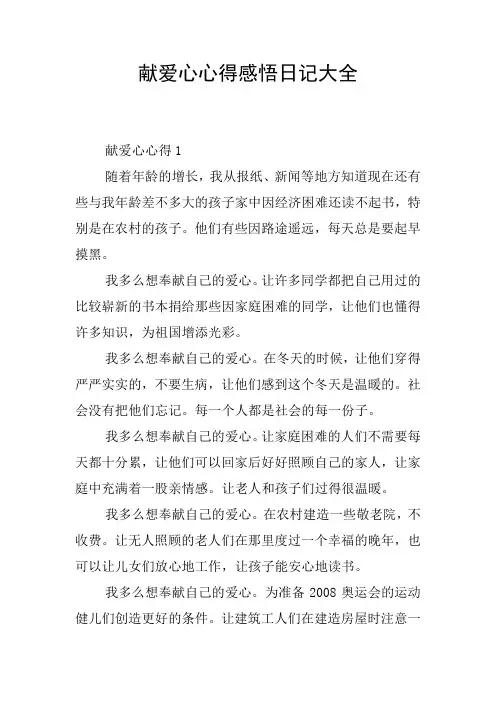 献爱心心得感悟日记大全

献爱心心得 1

随着年龄的增长，我从报纸、新闻等地方知道现在还有些与我年龄差不多大的孩子家中因经济困难还读不起书，特别是在农村的孩子。他们有些因路途遥远，每天总是要起早摸黑。

我多么想奉献自己的爱心。让许多同学都把自己用过的比较崭新的书本捐给那些因家庭困难的同学，让他们也懂得许多知识，为祖国增添光彩。

我多么想奉献自己的爱心。在冬天的时候，让他们穿得严严实实的，不要生病，让他们感到这个冬天是温暖的。社会没有把他们忘记。每一个人都是社会的每一份子。

我多么想奉献自己的爱心。让家庭困难的人们不需要每天都十分累，让他们可以回家后好好照顾自己的家人，让家庭中充满着一股亲情感。让老人和孩子们过得很温暖。

我多么想奉献自己的爱心。在农村建造一些敬老院，不收费。让无人照顾的老人们在那里度过一个幸福的晚年，也可以让儿女们放心地工作，让孩子能安心地读书。

我多么想奉献自己的爱心。为准备 2008 奥运会的运动健儿们创造更好的条件。让建筑工人们在建造房屋时注意一